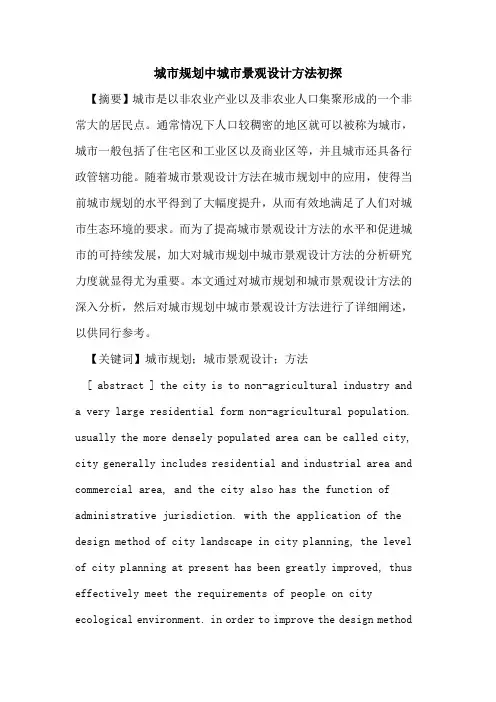 城市规划中城市景观设计方法初探

【摘要】城市是以非农业产业以及非农业人口集聚形成的一个非常大的居民点。通常情况下人口较稠密的地区就可以被称为城市，城市一般包括了住宅区和工业区以及商业区等，并且城市还具备行政管辖功能。随着城市景观设计方法在城市规划中的应用，使得当前城市规划的水平得到了大幅度提升，从而有效地满足了人们对城市生态环境的要求。而为了提高城市景观设计方法的水平和促进城市的可持续发展，加大对城市规划中城市景观设计方法的分析研究力度就显得尤为重要。本文通过对城市规划和城市景观设计方法的深入分析，然后对城市规划中城市景观设计方法进行了详细阐述，以供同行参考。

【关键词】城市规划；城市景观设计；方法

[ abstract ] the city is to non-agricultural industry and a very large residential form non-agricultural population. usually the more densely populated area can be called city, city generally includes residential and industrial area and commercial area, and the city also has the function of administrative jurisdiction. with the application of the design method of city landscape in city planning, the level of city planning at present has been greatly improved, thus effectively meet the requirements of people on city ecological environment. in order to improve the design method